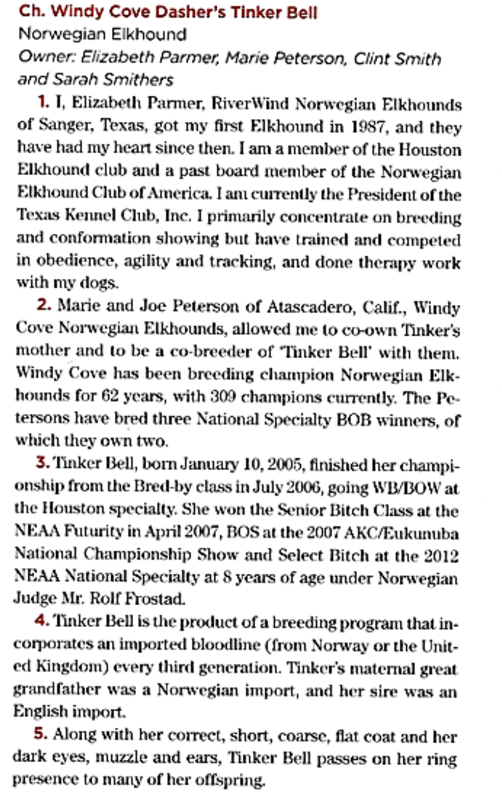 Ch. Windy Cove Dasher's Tinker Bell
Norwegian Elkhound
Owner: Elizabeth Parmer, Marie Peterson, Clint Smith and Sarah Smithers

1. I, Elizabeth Parmer, RiverWind Norwegian Elkhounds of Sanger, Texas, got my first Elkhound in 1987, and they have had my heart since then. I am a member of the Houston Elkhound club and a past board member of the Norwegian Elkhound Club of America. I am currently the President of the Texas Kennel Club, Inc. I primarily concentrate on breeding and conformation showing but have trained and competed in obedience, agility and tracking, and done therapy work with my dogs.

2. Marie and Joe Peterson of Atascadero, Calif., Windy Cove Norwegian Elkhounds, allowed me to co-own Tinker's mother and to be a co-breeder of 'Tinker Bell' with them. Windy Cove has been breeding champion Norwegian Elkhounds for 62 years, with 309 champions currently. The Petersons have bred three National Specialty BOB winners, of which they own two.

3. Tinker Bell, born January 10, 2005, finished her championship from the Bred-by class in July 2006, going WB/BOW at the Houston specialty. She won the Senior Bitch Class at the NEAA Futurity in April 2007, BOS at the 2007 AKC/Eukunuba National Championship Show and Select Bitch at the 2012 NEAA National Specialty at 8 years of age under Norwegian Judge Mr. Rolf Frostad.

4. Tinker Bell is the product of a breeding program that incorporates an imported bloodline (from Norway or the United Kingdom) every third generation. Tinker's maternal great grandfather was a Norwegian import, and her sire was an English import.

5. Along with her correct, short, coarse, flat coat and her dark eyes, muzzle and ears, Tinker Bell passes on her ring presence to many of her offspring.